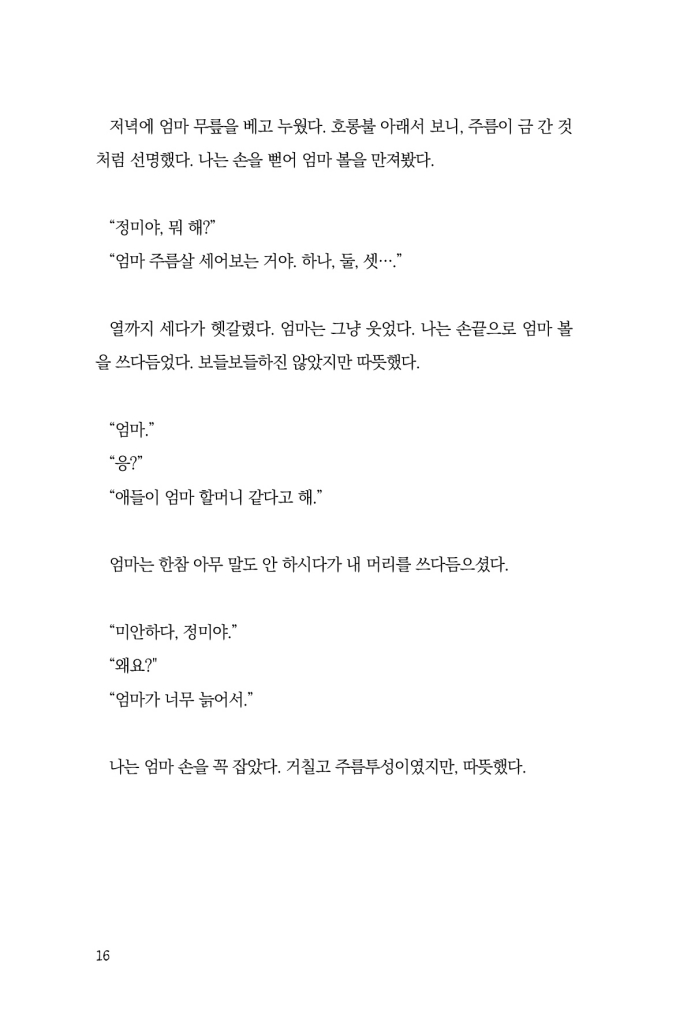 저녁에 엄마 무릎을 베고 누웠다. 호롱불 아래서 보니, 주름이 금 간 것처럼 선명했다. 나는 손을 뻗어 엄마 볼을 만져봤다.

"정미야, 뭐 해?"
"엄마 주름살 세어보는 거야. 하나, 둘, 셋…."

열까지 세다가 헷갈렸다. 엄마는 그냥 웃었다. 나는 손끝으로 엄마 볼을 쓰다듬었다. 보들보들하진 않았지만 따뜻했다.

"엄마."
"응?"
"애들이 엄마 할머니 같다고 해."

엄마는 한참 아무 말도 안 하시다가 내 머리를 쓰다듬으셨다.

"미안하다, 정미야."
"왜요?"
"엄마가 너무 늙어서."

나는 엄마 손을 꼭 잡았다. 거칠고 주름투성이였지만, 따뜻했다.

16